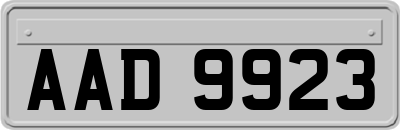 AAD 9923